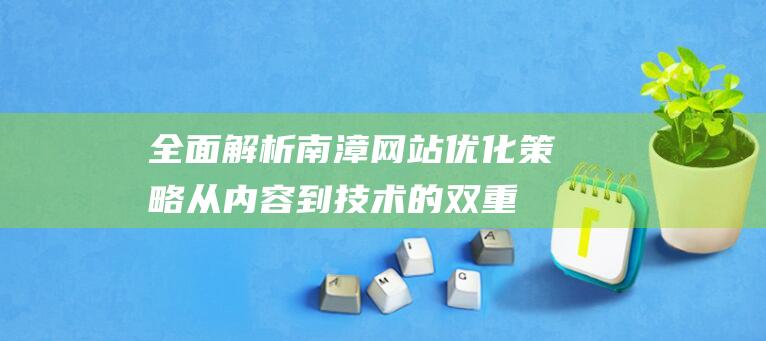 全面解析南漳网站优化策略从内容到技术的双重

A M I G A